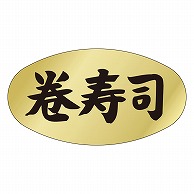 巻寿司